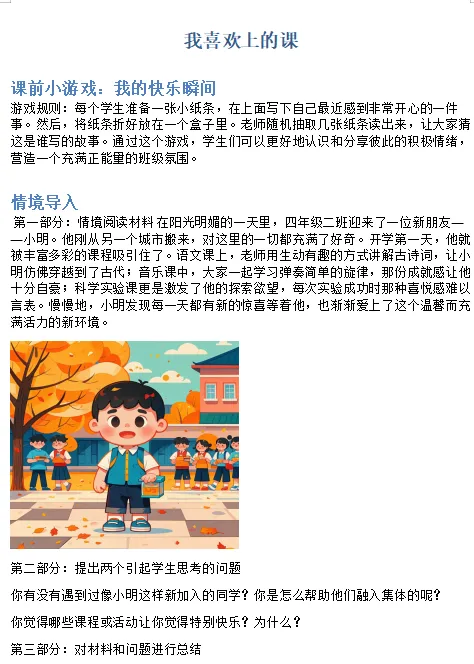 我喜欢上的课

课前小游戏：我的快乐瞬间

游戏规则：每个学生准备一张小纸条，在上面写下自己最近感到非常开心的一件事。然后，将纸条折好放在一个盒子里。老师随机抽取几张纸条读出来，让大家猜这是谁写的故事。通过这个游戏，学生们可以更好地认识和分享彼此的积极情绪，营造一个充满正能量的班级氛围。

情境导入

第一部分：情境阅读材料 在阳光明媚的一天里，四年级二班迎来了一位新朋友——小明。他刚从另一个城市搬来，对这里的一切都充满了好奇。开学第一天，他就被丰富多彩的课程吸引住了。语文课上，老师用生动有趣的方式讲解古诗词，让小明仿佛穿越到了古代；音乐课中，大家一起学习弹奏简单的旋律，那份成就感让他十分自豪；科学实验课更是激发了他的探索欲望，每次实验成功时那种喜悦感难以言表。慢慢地，小明发现每一天都有新的惊喜等着他，也渐渐爱上了这个温馨而充满活力的新环境。

第二部分：提出两个引起学生思考的问题

你有没有遇到过像小明这样新加入的同学？你是怎么帮助他们融入集体的呢？

你觉得哪些课程或活动让你觉得特别快乐？为什么？

第三部分：对材料和问题进行总结